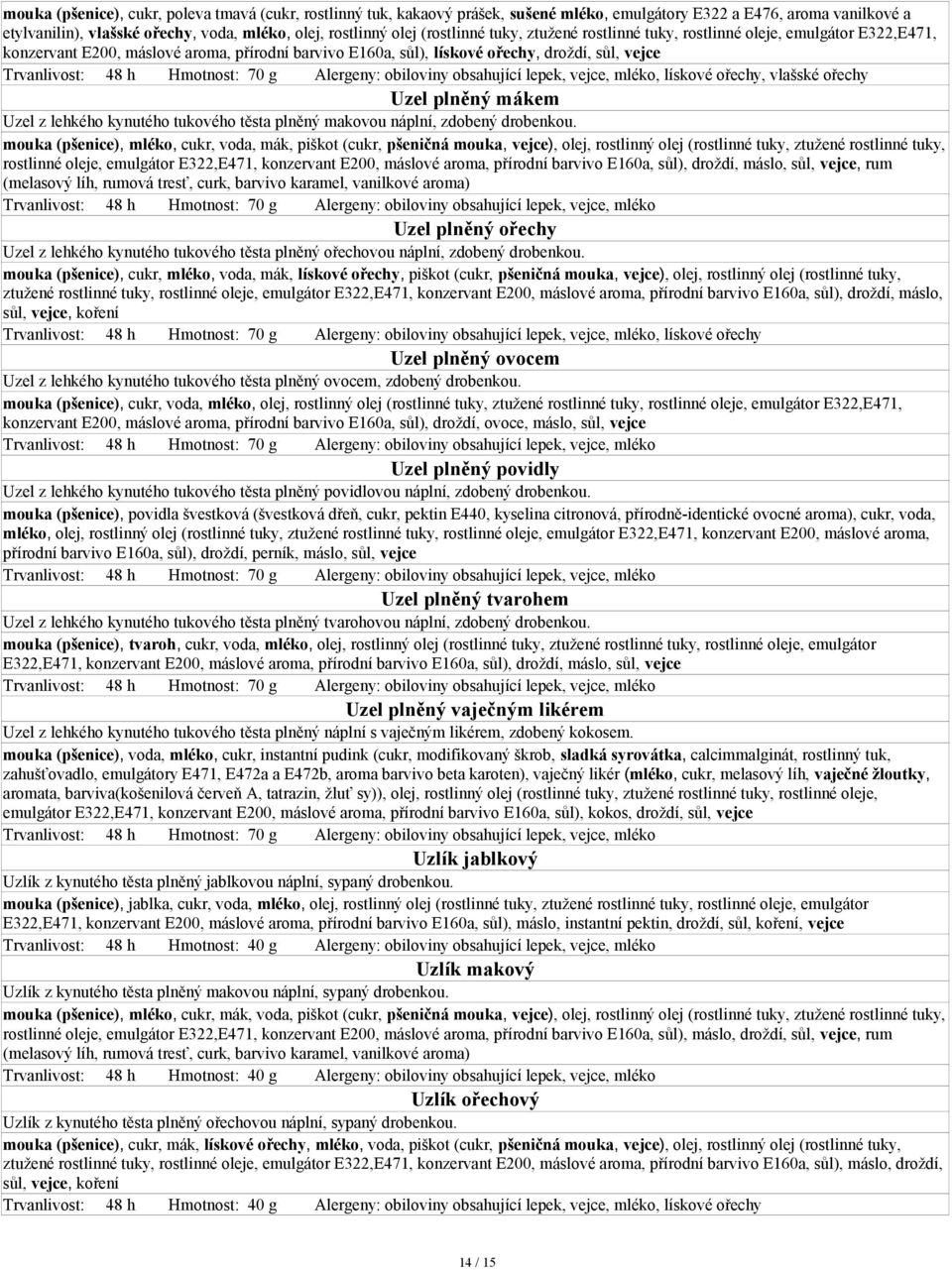 mouka (pšenice), cukr, poleva tmavá (cukr, rostlinný tuk, kakaový prášek, sušené mléko, emulgátory E322 a E476, aroma vanilkové a etylvanilin), vlašské ořechy, voda, mléko, olej, rostlinný olej (rostlinné tuky, ztužené rostlinné tuky, rostlinné oleje, emulgátor E322,E471, konzervant E200, máslové aroma, přírodní barvivo E160a, sůl), lískové ořechy, droždí, sůl, vejce

Trvanlivost: 48 h Hmotnost: 70 g Alergeny: obiloviny obsahující lepek, vejce, mléko, lískové ořechy, vlašské ořechy

Uzel plněný mákem

Uzel z lehkého kynutého tukového těsta plněný makovou náplní, zdobený drobenkou.

mouka (pšenice), mléko, cukr, voda, mák, piškot (cukr, pšeničná mouka, vejce), olej, rostlinný olej (rostlinné tuky, ztužené rostlinné tuky, rostlinné oleje, emulgátor E322,E471, konzervant E200, máslové aroma, přírodní barvivo E160a, sůl), droždí, máslo, sůl, vejce, rum (melasový líh, rumová tresť, curk, barvivo karamel, vanilkové aroma)

Trvanlivost: 48 h Hmotnost: 70 g Alergeny: obiloviny obsahující lepek, vejce, mléko

Uzel plněný ořechy

Uzel z lehkého kynutého tukového těsta plněný ořechovou náplní, zdobený drobenkou.

mouka (pšenice), cukr, mléko, voda, mák, lískové ořechy, piškot (cukr, pšeničná mouka, vejce), olej, rostlinný olej (rostlinné tuky, ztužené rostlinné tuky, rostlinné oleje, emulgátor E322,E471, konzervant E200, máslové aroma, přírodní barvivo E160a, sůl), droždí, máslo, sůl, vejce, koření

Trvanlivost: 48 h Hmotnost: 70 g Alergeny: obiloviny obsahující lepek, vejce, mléko, lískové ořechy

Uzel plněný ovocem

Uzel z lehkého kynutého tukového těsta plněný ovocem, zdobený drobenkou.

mouka (pšenice), cukr, voda, mléko, olej, rostlinný olej (rostlinné tuky, ztužené rostlinné tuky, rostlinné oleje, emulgátor E322,E471, konzervant E200, máslové aroma, přírodní barvivo E160a, sůl), droždí, ovoce, máslo, sůl, vejce

Trvanlivost: 48 h Hmotnost: 70 g Alergeny: obiloviny obsahující lepek, vejce, mléko

Uzel plněný povidly

Uzel z lehkého kynutého tukového těsta plněný povidlovou náplní, zdobený drobenkou.

mouka (pšenice), povidla švestková (švestková dřeň, cukr, pektin E440, kyselina citronová, přírodně-identické ovocné aroma), cukr, voda, mléko, olej, rostlinný olej (rostlinné tuky, ztužené rostlinné tuky, rostlinné oleje, emulgátor E322,E471, konzervant E200, máslové aroma, přírodní barvivo E160a, sůl), droždí, perník, máslo, sůl, vejce

Trvanlivost: 48 h Hmotnost: 70 g Alergeny: obiloviny obsahující lepek, vejce, mléko

Uzel plněný tvarohem

Uzel z lehkého kynutého tukového těsta plněný tvarohovou náplní, zdobený drobenkou.

mouka (pšenice), tvaroh, cukr, voda, mléko, olej, rostlinný olej (rostlinné tuky, ztužené rostlinné tuky, rostlinné oleje, emulgátor E322,E471, konzervant E200, máslové aroma, přírodní barvivo E160a, sůl), droždí, máslo, sůl, vejce

Trvanlivost: 48 h Hmotnost: 70 g Alergeny: obiloviny obsahující lepek, vejce, mléko

Uzel plněný vaječným likérem

Uzel z lehkého kynutého tukového těsta plněný náplní s vaječným likérem, zdobený kokosem.

mouka (pšenice), voda, mléko, cukr, instantní pudink (cukr, modifikovaný škrob, sladká syrovátka, calcimmalginát, rostlinný tuk, zahušťovadlo, emulgátory E471, E472a a E472b, aroma barvivo beta karoten), vaječný likér (mléko, cukr, melasový líh, vaječné žloutky, aromata, barviva(košenilová červeň A, tatrazin, žluť sy)), olej, rostlinný olej (rostlinné tuky, ztužené rostlinné tuky, rostlinné oleje, emulgátor E322,E471, konzervant E200, máslové aroma, přírodní barvivo E160a, sůl), kokos, droždí, sůl, vejce

Trvanlivost: 48 h Hmotnost: 70 g Alergeny: obiloviny obsahující lepek, vejce, mléko

Uzlík jablkový

Uzlík z kynutého těsta plněný jablkovou náplní, sypaný drobenkou.

mouka (pšenice), jablka, cukr, voda, mléko, olej, rostlinný olej (rostlinné tuky, ztužené rostlinné tuky, rostlinné oleje, emulgátor E322,E471, konzervant E200, máslové aroma, přírodní barvivo E160a, sůl), máslo, instantní pektin, droždí, sůl, koření, vejce

Trvanlivost: 48 h Hmotnost: 40 g Alergeny: obiloviny obsahující lepek, vejce, mléko

Uzlík makový

Uzlík z kynutého těsta plněný makovou náplní, sypaný drobenkou.

mouka (pšenice), mléko, cukr, mák, voda, piškot (cukr, pšeničná mouka, vejce), olej, rostlinný olej (rostlinné tuky, ztužené rostlinné tuky, rostlinné oleje, emulgátor E322,E471, konzervant E200, máslové aroma, přírodní barvivo E160a, sůl), máslo, droždí, sůl, vejce, rum (melasový líh, rumová tresť, curk, barvivo karamel, vanilkové aroma)

Trvanlivost: 48 h Hmotnost: 40 g Alergeny: obiloviny obsahující lepek, vejce, mléko

Uzlík ořechový

Uzlík z kynutého těsta plněný ořechovou náplní, sypaný drobenkou.

mouka (pšenice), cukr, mák, lískové ořechy, mléko, voda, piškot (cukr, pšeničná mouka, vejce), olej, rostlinný olej (rostlinné tuky, ztužené rostlinné tuky, rostlinné oleje, emulgátor E322,E471, konzervant E200, máslové aroma, přírodní barvivo E160a, sůl), máslo, droždí, sůl, vejce, koření

Trvanlivost: 48 h Hmotnost: 40 g Alergeny: obiloviny obsahující lepek, vejce, mléko, lískové ořechy

14 / 15